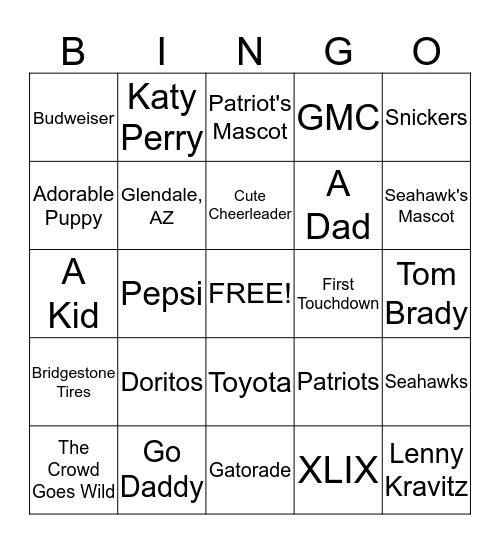 | B | I | N | G | O |
|---|---|---|---|---|
| Budweiser | Katy Perry | Patriot's Mascot | GMC | Snickers |
| Adorable Puppy | Glendale, AZ | Cute Cheerleader | A Dad | Seahawk's Mascot |
| A Kid | Pepsi | FREE! | First Touchdown | Tom Brady |
| Bridgestone Tires | Doritos | Toyota | Patriots | Seahawks |
| The Crowd Goes Wild | Go Daddy | Gatorade | XLIX | Lenny Kravitz |